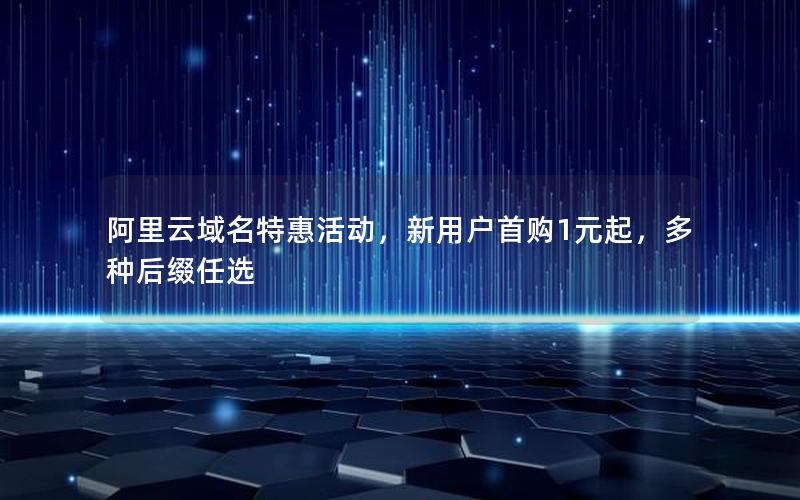 阿里云域名特惠活动，新用户首购1元起，多种后缀任选